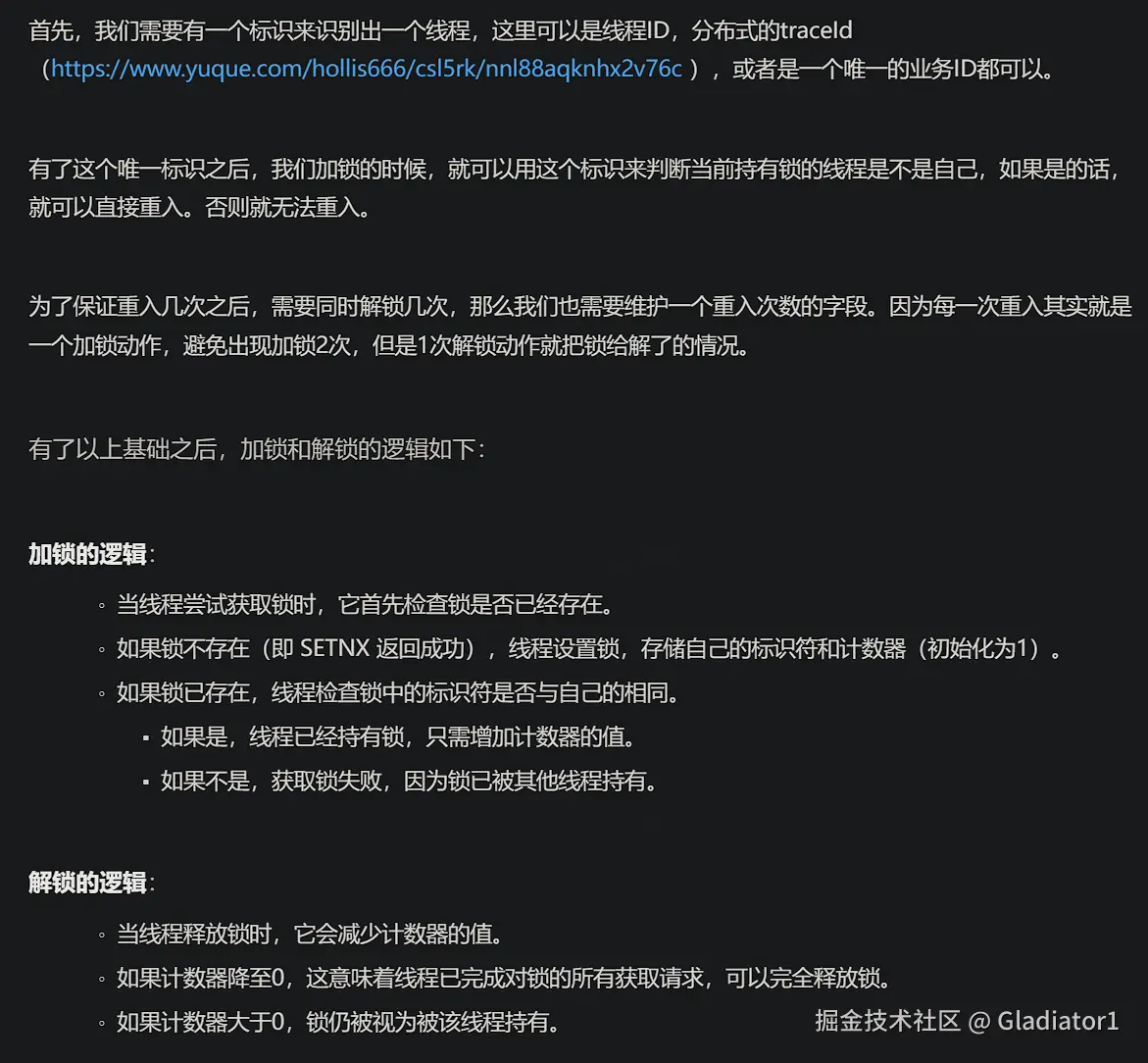 首先，我们需要有一个标识来识别出一个线程，这里可以是线程ID，分布式的traceId（https://www.yuque.com/hollis666/csl5rk/nnl88aqknhx2v76c ），或者是一个唯一的业务ID都可以。

有了这个唯一标识之后，我们加锁的时候，就可以用这个标识来判断当前持有锁的线程是不是自己，如果是的话，就可以直接重入。否则就无法重入。

为了保证重入几次之后，需要同时解锁几次，那么我们也需要维护一个重入次数的字段。因为每一次重入其实就是一个加锁动作，避免出现加锁2次，但是1次解锁动作就把锁给解了的情况。

有了以上基础之后，加锁和解锁的逻辑如下：

加锁的逻辑：

◦ 当线程尝试获取锁时，它首先检查锁是否已经存在。
◦ 如果锁不存在（即 SETNX 返回成功），线程设置锁，存储自己的标识符和计数器（初始化为1）。
◦ 如果锁已存在，线程检查锁中的标识符是否与自己的相同。
  ▪ 如果是，线程已经持有锁，只需增加计数器的值。
  ▪ 如果不是，获取锁失败，因为锁已被其他线程持有。

解锁的逻辑：

◦ 当线程释放锁时，它会减少计数器的值。
◦ 如果计数器降至0，这意味着线程已完成对锁的所有获取请求，可以完全释放锁。
◦ 如果计数器大于0，锁仍被视为被该线程持有。

掘金技术社区 @ Gladiator1